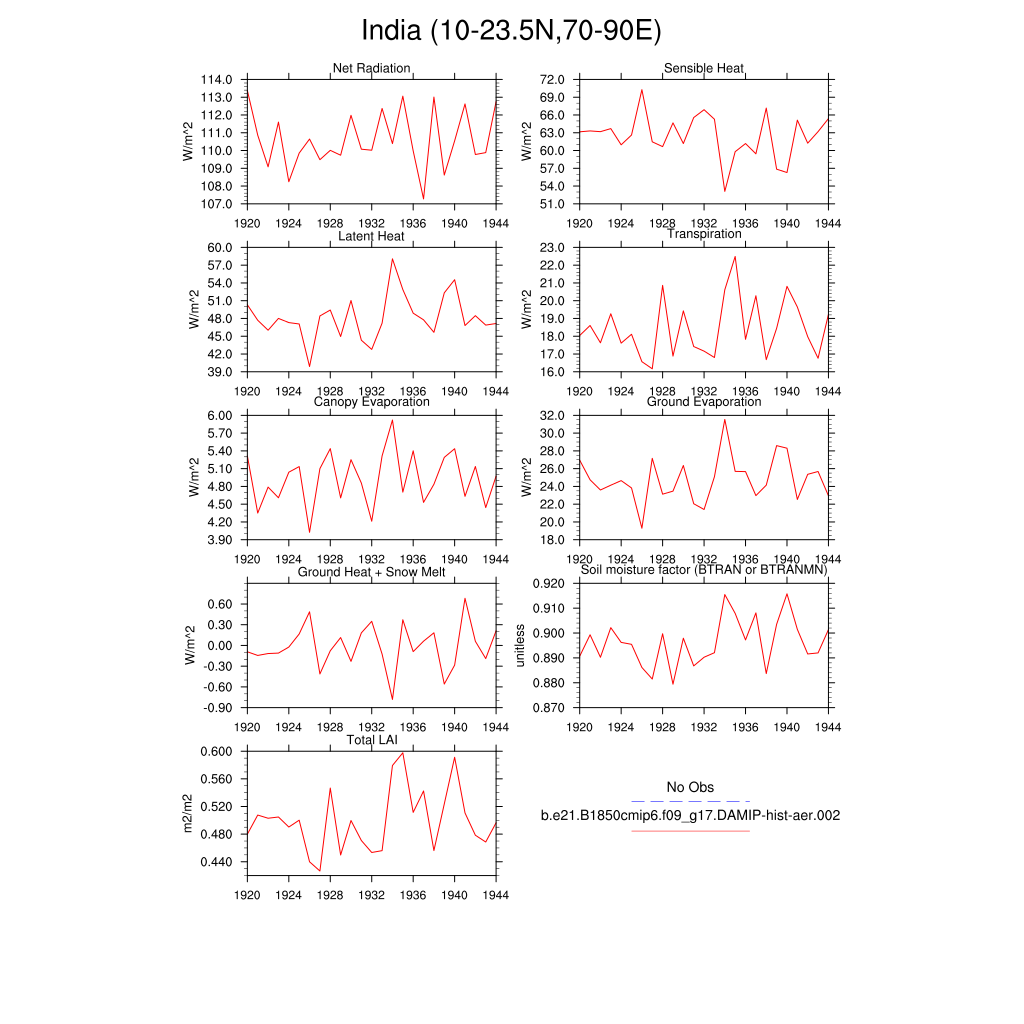 India (10-23.5N,70-90E)

Net Radiation
W/m^2
114.0
113.0
112.0
111.0
110.0
109.0
108.0
107.0
1920 1924 1928 1932 1936 1940 1944

Sensible Heat
W/m^2
72.0
69.0
66.0
63.0
60.0
57.0
54.0
51.0
1920 1924 1928 1932 1936 1940 1944

Latent Heat
W/m^2
60.0
57.0
54.0
51.0
48.0
45.0
42.0
39.0
1920 1924 1928 1932 1936 1940 1944

Transpiration
W/m^2
23.0
22.0
21.0
20.0
19.0
18.0
17.0
16.0
1920 1924 1928 1932 1936 1940 1944

Canopy Evaporation
W/m^2
6.00
5.70
5.40
5.10
4.80
4.50
4.20
3.90
1920 1924 1928 1932 1936 1940 1944

Ground Evaporation
W/m^2
32.0
30.0
28.0
26.0
24.0
22.0
20.0
18.0
1920 1924 1928 1932 1936 1940 1944

Ground Heat + Snow Melt
W/m^2
0.60
0.30
0.00
-0.30
-0.60
-0.90
1920 1924 1928 1932 1936 1940 1944

Soil moisture factor (BTRAN or BTRANMN)
unitless
0.920
0.910
0.900
0.890
0.880
0.870
1920 1924 1928 1932 1936 1940 1944

Total LAI
m2/m2
0.600
0.560
0.520
0.480
0.440
1920 1924 1928 1932 1936 1940 1944

No Obs
b.e21.B1850cmip6.f09_g17.DAMIP-hist-aer.002